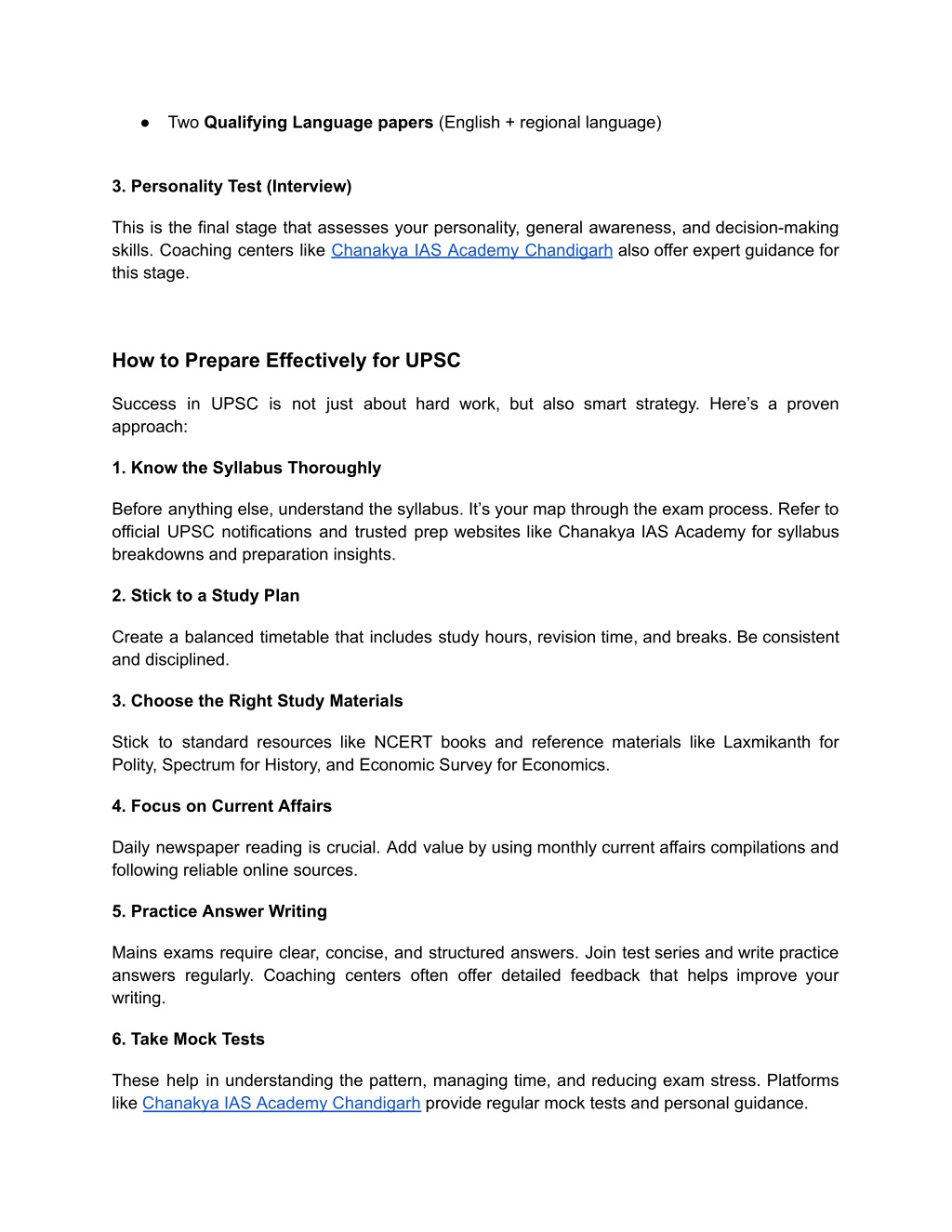 ● Two Qualifying Language papers (English + regional language)

3. Personality Test (Interview)

This is the final stage that assesses your personality, general awareness, and decision-making skills. Coaching centers like Chanakya IAS Academy Chandigarh also offer expert guidance for this stage.

How to Prepare Effectively for UPSC

Success in UPSC is not just about hard work, but also smart strategy. Here's a proven approach:

1. Know the Syllabus Thoroughly

Before anything else, understand the syllabus. It's your map through the exam process. Refer to official UPSC notifications and trusted prep websites like Chanakya IAS Academy for syllabus breakdowns and preparation insights.

2. Stick to a Study Plan

Create a balanced timetable that includes study hours, revision time, and breaks. Be consistent and disciplined.

3. Choose the Right Study Materials

Stick to standard resources like NCERT books and reference materials like Laxmikanth for Polity, Spectrum for History, and Economic Survey for Economics.

4. Focus on Current Affairs

Daily newspaper reading is crucial. Add value by using monthly current affairs compilations and following reliable online sources.

5. Practice Answer Writing

Mains exams require clear, concise, and structured answers. Join test series and write practice answers regularly. Coaching centers often offer detailed feedback that helps improve your writing.

6. Take Mock Tests

These help in understanding the pattern, managing time, and reducing exam stress. Platforms like Chanakya IAS Academy Chandigarh provide regular mock tests and personal guidance.